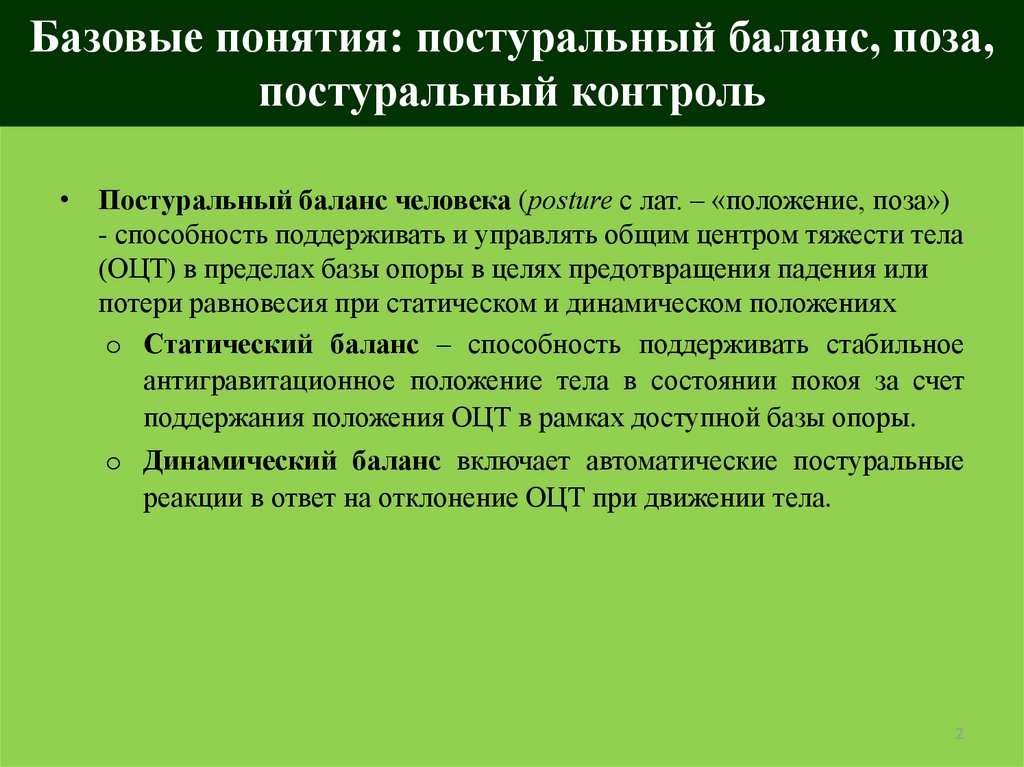 Базовые понятия: постуральный баланс, поза, постуральный контроль

• Постуральный баланс человека (posture с лат. – «положение, поза») - способность поддерживать и управлять общим центром тяжести тела (ОЦТ) в пределах базы опоры в целях предотвращения падения или потери равновесия при статическом и динамическом положениях

o Статический баланс – способность поддерживать стабильное антигравитационное положение тела в состоянии покоя за счет поддержания положения ОЦТ в рамках доступной базы опоры.

o Динамический баланс включает автоматические постуральные реакции в ответ на отклонение ОЦТ при движении тела.

2